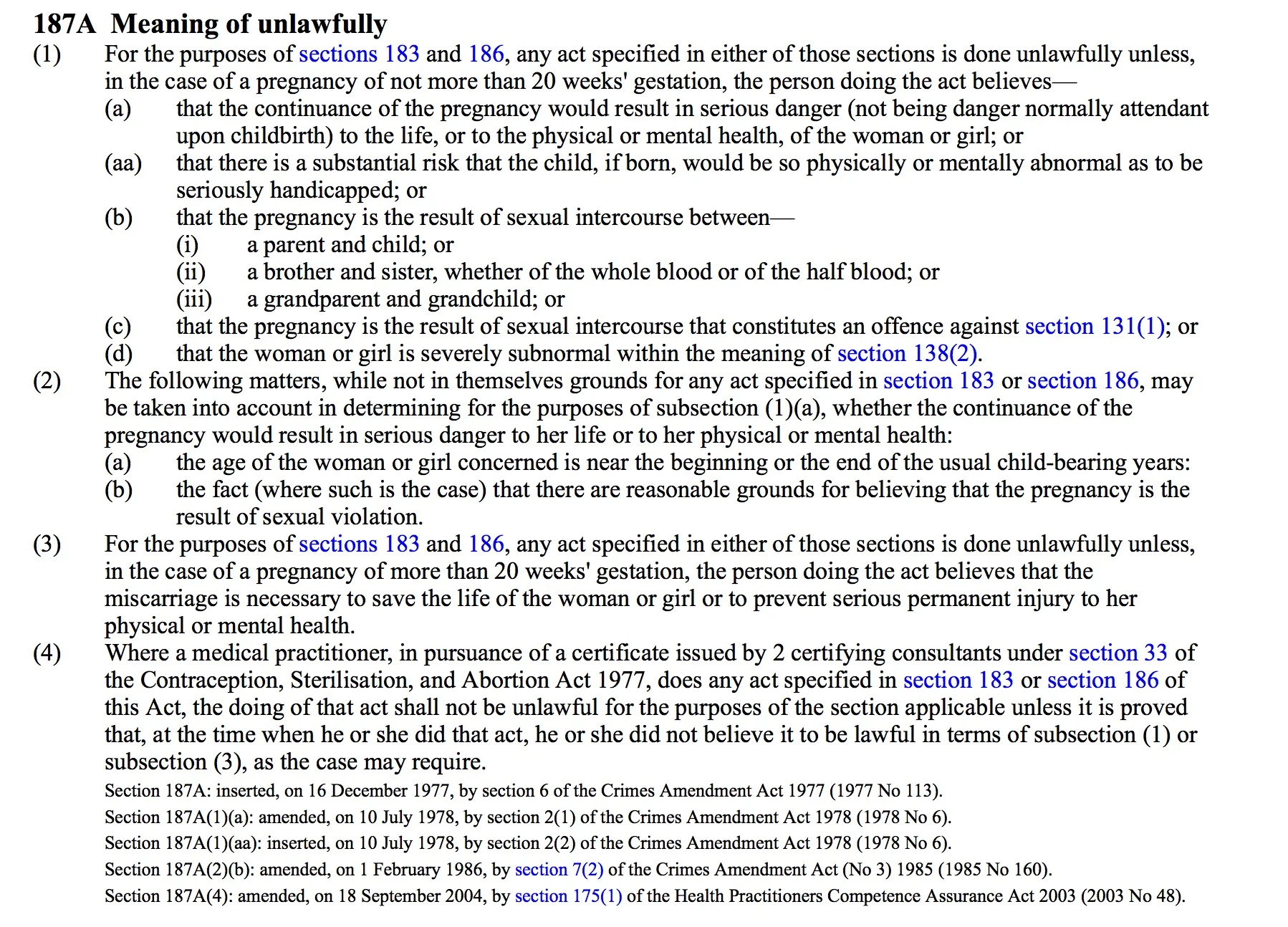 187A Meaning of unlawfully

(1) For the purposes of sections 183 and 186, any act specified in either of those sections is done unlawfully unless, in the case of a pregnancy of not more than 20 weeks' gestation, the person doing the act believes—

(a) that the continuance of the pregnancy would result in serious danger (not being danger normally attendant upon childbirth) to the life, or to the physical or mental health, of the woman or girl; or

(aa) that there is a substantial risk that the child, if born, would be so physically or mentally abnormal as to be seriously handicapped; or

(b) that the pregnancy is the result of sexual intercourse between—

(i) a parent and child; or

(ii) a brother and sister, whether of the whole blood or of the half blood; or

(iii) a grandparent and grandchild; or

(c) that the pregnancy is the result of sexual intercourse that constitutes an offence against section 131(1); or

(d) that the woman or girl is severely subnormal within the meaning of section 138(2).

(2) The following matters, while not in themselves grounds for any act specified in section 183 or section 186, may be taken into account in determining for the purposes of subsection (1)(a), whether the continuance of the pregnancy would result in serious danger to her life or to her physical or mental health:

(a) the age of the woman or girl concerned is near the beginning or the end of the usual child-bearing years:

(b) the fact (where such is the case) that there are reasonable grounds for believing that the pregnancy is the result of sexual violation.

(3) For the purposes of sections 183 and 186, any act specified in either of those sections is done unlawfully unless, in the case of a pregnancy of more than 20 weeks' gestation, the person doing the act believes that the miscarriage is necessary to save the life of the woman or girl or to prevent serious permanent injury to her physical or mental health.

(4) Where a medical practitioner, in pursuance of a certificate issued by 2 certifying consultants under section 33 of the Contraception, Sterilisation, and Abortion Act 1977, does any act specified in section 183 or section 186 of this Act, the doing of that act shall not be unlawful for the purposes of the section applicable unless it is proved that, at the time when he or she did that act, he or she did not believe it to be lawful in terms of subsection (1) or subsection (3), as the case may require.

Section 187A: inserted, on 16 December 1977, by section 6 of the Crimes Amendment Act 1977 (1977 No 113).

Section 187A(1)(a): amended, on 10 July 1978, by section 2(1) of the Crimes Amendment Act 1978 (1978 No 6).

Section 187A(1)(aa): inserted, on 10 July 1978, by section 2(2) of the Crimes Amendment Act 1978 (1978 No 6).

Section 187A(2)(b): amended, on 1 February 1986, by section 7(2) of the Crimes Amendment Act (No 3) 1985 (1985 No 160).

Section 187A(4): amended, on 18 September 2004, by section 175(1) of the Health Practitioners Competence Assurance Act 2003 (2003 No 48).